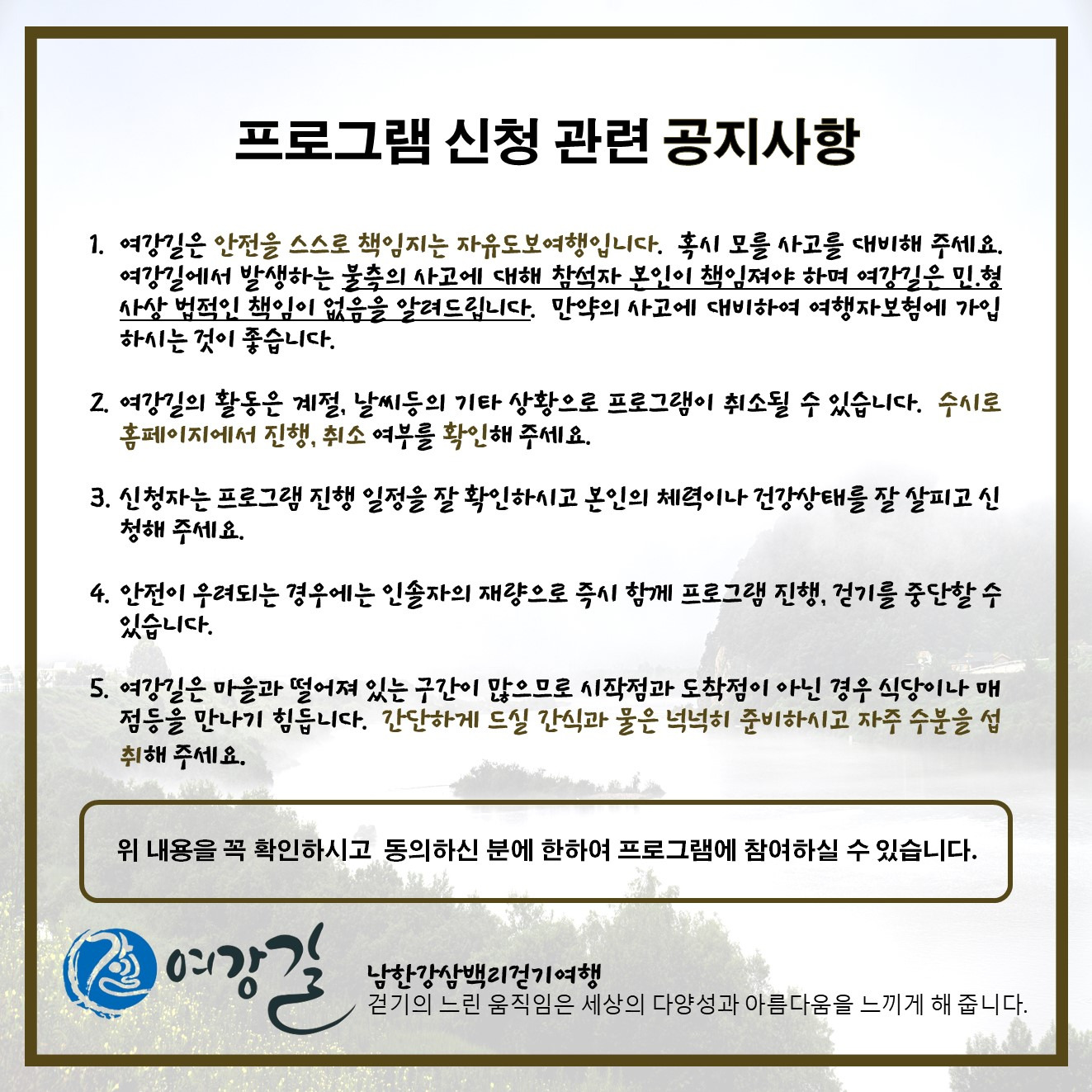 프로그램 신청 관련 공지사항

1. 여강길은 안전을 스스로 책임지는 자유도보여행입니다. 혹시 모를 사고를 대비해 주세요. 여강길에서 발생하는 불측의 사고에 대해 참석자 본인이 책임져야 하며 여강길은 민.형사상 법적인 책임이 없음을 알려드립니다. 만약의 사고에 대비하여 여행자보험에 가입하시는 것이 좋습니다.

2. 여강길의 활동은 계절, 날씨등의 기타 상황으로 프로그램이 취소될 수 있습니다. 수시로 홈페이지에서 진행, 취소 여부를 확인해 주세요.

3. 신청자는 프로그램 진행 일정을 잘 확인하시고 본인의 체력이나 건강상태를 잘 살피고 신청해 주세요.

4. 안전이 우려되는 경우에는 인솔자의 재량으로 즉시 함께 프로그램 진행, 걷기를 중단할 수 있습니다.

5. 여강길은 마을과 떨어져 있는 구간이 많으므로 시작점과 도착점이 아닌 경우 식당이나 매점등을 만나기 힘듭니다. 간단하게 드실 간식과 물은 넉넉히 준비하시고 자주 수분을 섭취해 주세요.

위 내용을 꼭 확인하시고 동의하신 분에 한하여 프로그램에 참여하실 수 있습니다.

여강길

남한강삼백리걷기여행
걷기의 느린 움직임은 세상의 다양성과 아름다움을 느끼게 해 줍니다.